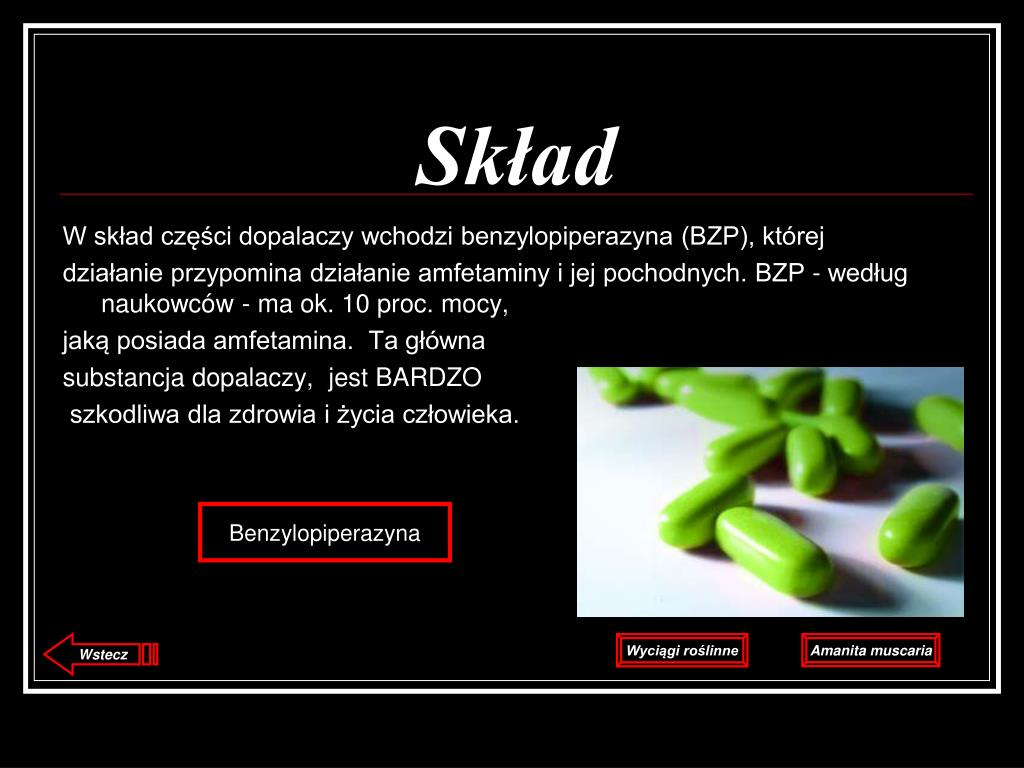 Skład

W skład części dopalaczy wchodzi benzylopiperazyna (BZP), której

działanie przypomina działanie amfetaminy i jej pochodnych. BZP - według naukowców - ma ok. 10 proc. mocy,

jaką posiada amfetamina. Ta główna

substancja dopalaczy, jest BARDZO

szkodliwa dla zdrowia i życia człowieka.

Benzylopiperazyna

Wstecz

Wyciągi roślinne

Amanita muscaria